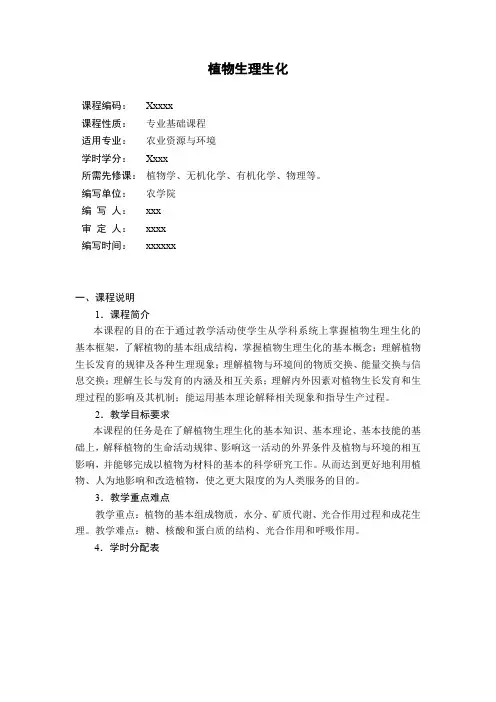 植物生理生化

课程编码： Xxxxx
课程性质： 专业基础课程
适用专业： 农业资源与环境
学时学分： Xxxx
所需先修课： 植物学、无机化学、有机化学、物理等。
编写单位： 农学院
编 写 人： xxx
审 定 人： xxxx
编写时间： xxxxxx

一、课程说明
1．课程简介
本课程的目的在于通过教学活动使学生从学科系统上掌握植物生理生化的基本框架，了解植物的基本组成结构，掌握植物生理生化的基本概念；理解植物生长发育的规律及各种生理现象；理解植物与环境间的物质交换、能量交换与信息交换；理解生长与发育的内涵及相互关系；理解内外因素对植物生长发育和生理过程的影响及其机制；能运用基本理论解释相关现象和指导生产过程。
2．教学目标要求
本课程的任务是在了解植物生理生化的基本知识、基本理论、基本技能的基础上，解释植物的生命活动规律、影响这一活动的外界条件及植物与环境的相互影响，并能够完成以植物为材料的基本的科学研究工作。从而达到更好地利用植物、人为地影响和改造植物，使之更大限度的为人类服务的目的。
3．教学重点难点
教学重点：植物的基本组成物质，水分、矿质代谢、光合作用过程和成花生理。教学难点：糖、核酸和蛋白质的结构、光合作用和呼吸作用。
4．学时分配表